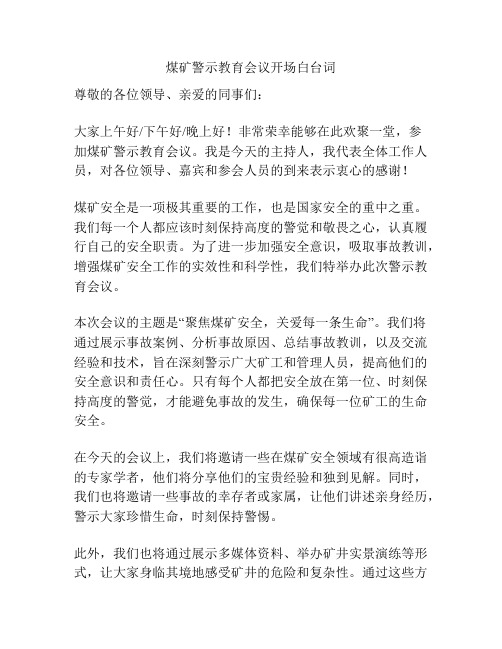 煤矿警示教育会议开场白台词

尊敬的各位领导、亲爱的同事们：

大家上午好/下午好/晚上好！非常荣幸能够在此欢聚一堂，参加煤矿警示教育会议。我是今天的主持人，我代表全体工作人员，对各位领导、嘉宾和参会人员的到来表示衷心的感谢！

煤矿安全是一项极其重要的工作，也是国家安全的重中之重。我们每一个人都应该时刻保持高度的警觉和敬畏之心，认真履行自己的安全职责。为了进一步加强安全意识，吸取事故教训，增强煤矿安全工作的实效性和科学性，我们特举办此次警示教育会议。

本次会议的主题是“聚焦煤矿安全，关爱每一条生命”。我们将通过展示事故案例、分析事故原因、总结事故教训，以及交流经验和技术，旨在深刻警示广大矿工和管理人员，提高他们的安全意识和责任心。只有每个人都把安全放在第一位、时刻保持高度的警觉，才能避免事故的发生，确保每一位矿工的生命安全。

在今天的会议上，我们将邀请一些在煤矿安全领域有很高造诣的专家学者，他们将分享他们的宝贵经验和独到见解。同时，我们也将邀请一些事故的幸存者或家属，让他们讲述亲身经历，警示大家珍惜生命，时刻保持警惕。

此外，我们也将通过展示多媒体资料、举办矿井实景演练等形式，让大家身临其境地感受矿井的危险和复杂性。通过这些方